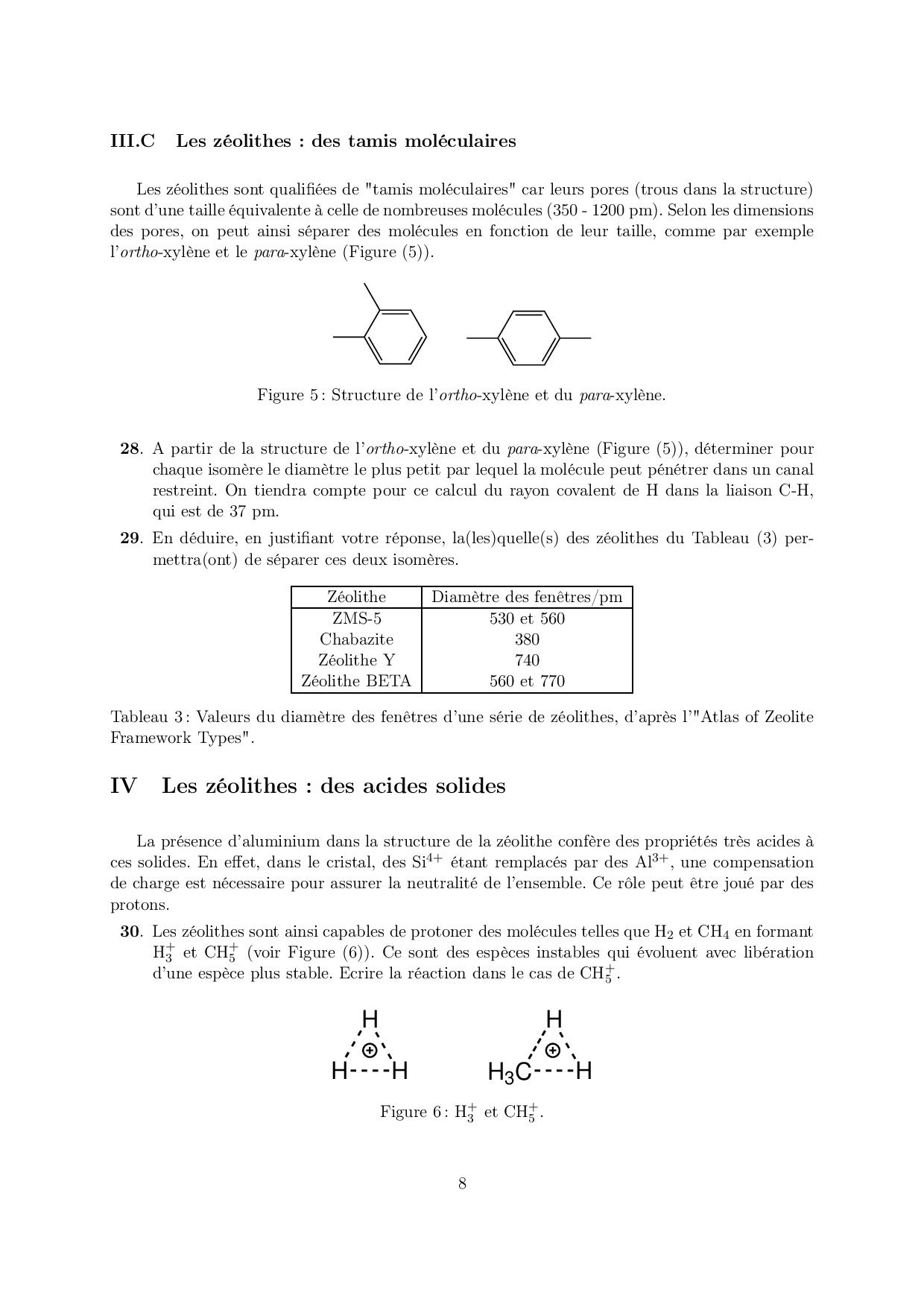 III.C Les zéolithes : des tamis moléculaires

Les zéolithes sont qualifiées de "tamis moléculaires" car leurs pores (trous dans la structure) sont d'une taille équivalente à celle de nombreuses molécules (350 - 1200 pm). Selon les dimensions des pores, on peut ainsi séparer des molécules en fonction de leur taille, comme par exemple l'ortho-xylène et le para-xylène (Figure (5)).

Figure 5 : Structure de l'ortho-xylène et du para-xylène.

28. A partir de la structure de l'ortho-xylène et du para-xylène (Figure (5)), déterminer pour chaque isomère le diamètre le plus petit par lequel la molécule peut pénétrer dans un canal restreint. On tiendra compte pour ce calcul du rayon covalent de H dans la liaison C-H, qui est de 37 pm.

29. En déduire, en justifiant votre réponse, la(les)quelle(s) des zéolithes du Tableau (3) permettra(ont) de séparer ces deux isomères.

| Zéolithe | Diamètre des fenêtres/pm |
|---|---|
| ZMS-5 | 530 et 560 |
| Chabazite | 380 |
| Zéolithe Y | 740 |
| Zéolithe BETA | 560 et 770 |

Tableau 3 : Valeurs du diamètre des fenêtres d'une série de zéolithes, d'après l'"Atlas of Zeolite Framework Types".

IV Les zéolithes : des acides solides

La présence d'aluminium dans la structure de la zéolithe confère des propriétés très acides à ces solides. En effet, dans le cristal, des $Si^{4+}$ étant remplacés par des $Al^{3+}$, une compensation de charge est nécessaire pour assurer la neutralité de l'ensemble. Ce rôle peut être joué par des protons.

30. Les zéolithes sont ainsi capables de protoner des molécules telles que $H_2$ et $CH_4$ en formant $H_3^+$ et $CH_5^+$ (voir Figure (6)). Ce sont des espèces instables qui évoluent avec libération d'une espèce plus stable. Ecrire la réaction dans le cas de $CH_5^+$.

H
⊕
H----H

H
⊕
$H_3C$----H

Figure 6 : $H_3^+$ et $CH_5^+$.

8